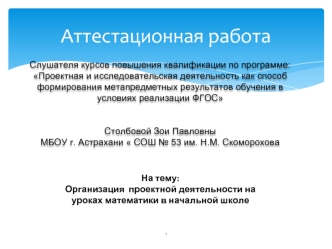 Аттестационная работа

Слушателя курсов повышения квалификации по программе: «Проектная и исследовательская деятельность как способ формирования метапредметных результатов обучения в условиях реализации ФГОС»

Столбовой Зои Павловны
МБОУ г. Астрахани « СОШ № 53 им. Н.М. Скоморохова

На тему:
Организация проектной деятельности на уроках математики в начальной школе

1